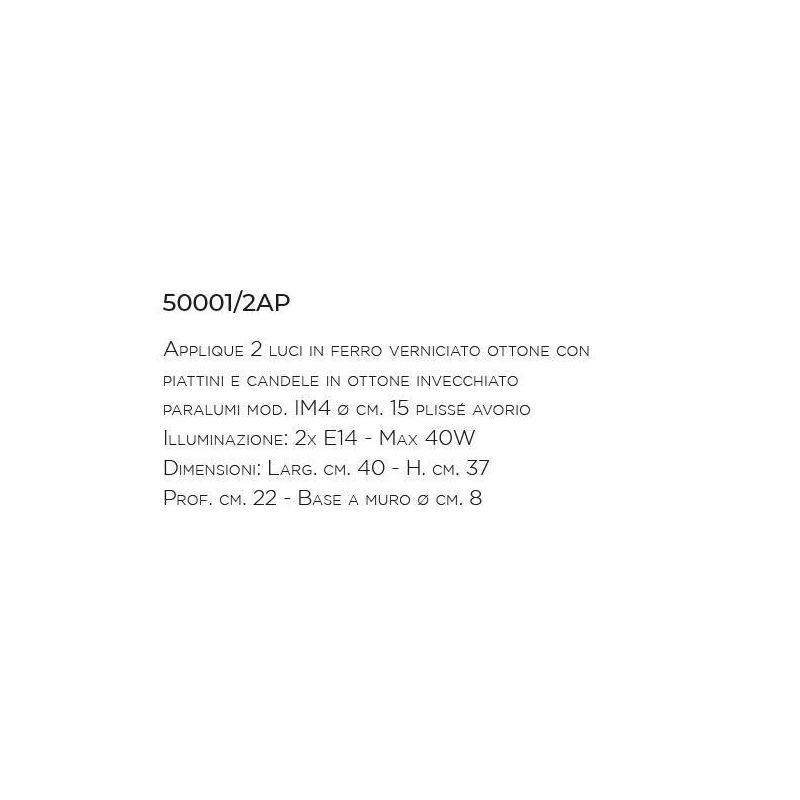 50001/2AP

Applique 2 luci in ferro verniciato ottone con piattini e candele in ottone invecchiato paralumi mod. IM4 ø cm. 15 plissé avorio
Illuminazione: 2x E14 - Max 40W
Dimensioni: Larg. cm. 40 - H. cm. 37
Prof. cm. 22 - Base a muro ø cm. 8